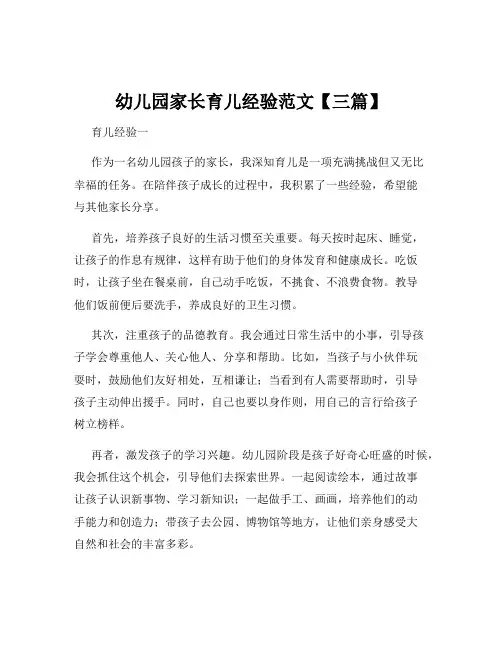 幼儿园家长育儿经验范文【三篇】

育儿经验一

作为一名幼儿园孩子的家长，我深知育儿是一项充满挑战但又无比幸福的任务。在陪伴孩子成长的过程中，我积累了一些经验，希望能与其他家长分享。

首先，培养孩子良好的生活习惯至关重要。每天按时起床、睡觉，让孩子的作息有规律，这样有助于他们的身体发育和健康成长。吃饭时，让孩子坐在餐桌前，自己动手吃饭，不挑食、不浪费食物。教导他们饭前便后要洗手，养成良好的卫生习惯。

其次，注重孩子的品德教育。我会通过日常生活中的小事，引导孩子学会尊重他人、关心他人、分享和帮助。比如，当孩子与小伙伴玩耍时，鼓励他们友好相处，互相谦让；当看到有人需要帮助时，引导孩子主动伸出援手。同时，自己也要以身作则，用自己的言行给孩子树立榜样。

再者，激发孩子的学习兴趣。幼儿园阶段是孩子好奇心旺盛的时候，我会抓住这个机会，引导他们去探索世界。一起阅读绘本，通过故事让孩子认识新事物、学习新知识；一起做手工、画画，培养他们的动手能力和创造力；带孩子去公园、博物馆等地方，让他们亲身感受大自然和社会的丰富多彩。